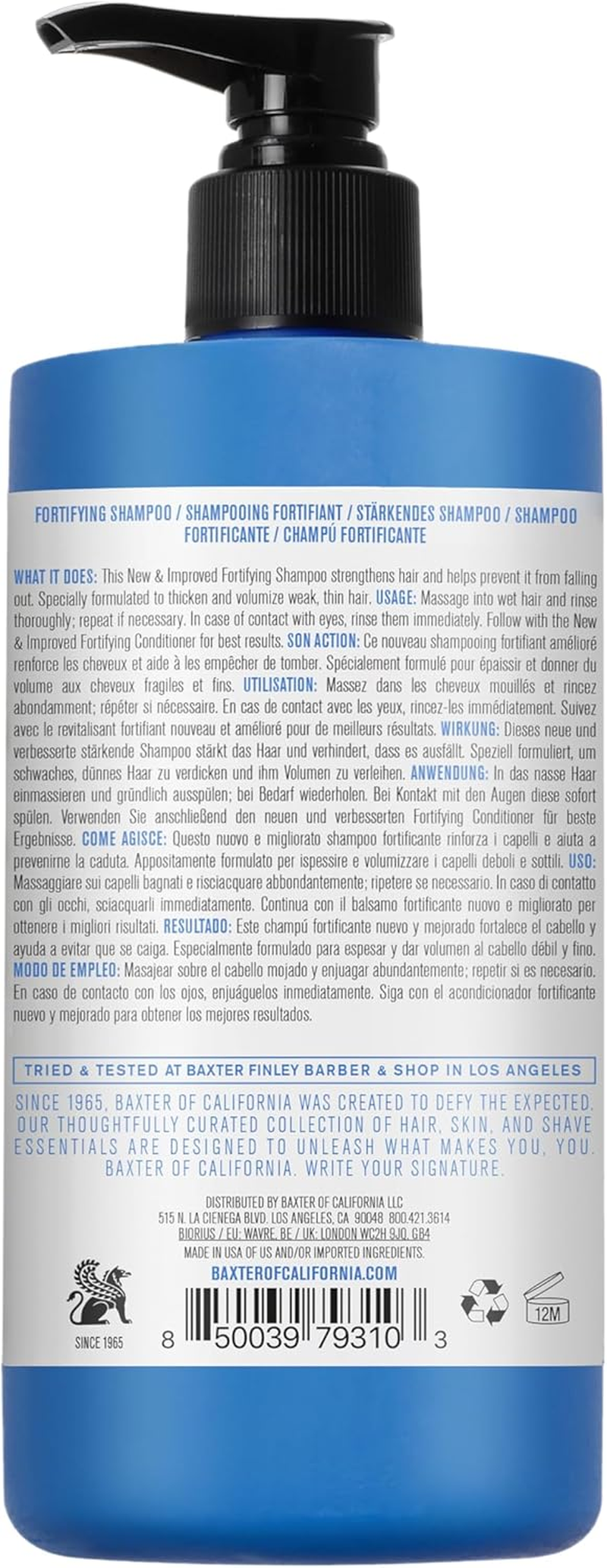 FORTIFYING SHAMPOO / SHAMPOOING FORTIFIANT / STÄRKENDES SHAMPOO / SHAMPOO FORTIFICANTE / CHAMPÚ FORTIFICANTE

WHAT IT DOES: This New & Improved Fortifying Shampoo strengthens hair and helps prevent it from falling out. Specially formulated to thicken and volumize weak, thin hair. USAGE: Massage into wet hair and rinse thoroughly; repeat if necessary. In case of contact with eyes, rinse them immediately. Follow with the New & Improved Fortifying Conditioner for best results. SON ACTION: Ce nouveau shampooing fortifiant amélioré renforce les cheveux et aide à les empêcher de tomber. Spécialement formulé pour épaissir et donner du volume aux cheveux fragiles et fins. UTILISATION: Massez dans les cheveux mouillés et rincez abondamment; répéter si nécessaire. En cas de contact avec les yeux, rincez-les immédiatement. Suivez avec le revitalisant fortifiant nouveau et amélioré pour de meilleurs résultats. WIRKUNG: Dieses neue und verbesserte stärkende Shampoo stärkt das Haar und verhindert, dass es ausfällt. Speziell formuliert, um schwaches, dünnes Haar zu verdicken und ihm Volumen zu verleihen. ANWENDUNG: In das nasse Haar einmassieren und gründlich ausspülen; bei Bedarf wiederholen. Bei Kontakt mit den Augen diese sofort spülen. Verwenden Sie anschließend den neuen und verbesserten Fortifying Conditioner für beste Ergebnisse. COME AGISCE: Questo nuovo e migliorato shampoo fortificante rinforza i capelli e aiuta a prevenirne la caduta. Appositamente formulato per ispessire e volumizzare i capelli deboli e sottili. USO: Massaggiare sui capelli bagnati e risciacquare abbondantemente; ripetere se necessario. In caso di contatto con gli occhi, sciacquarli immediatamente. Continua con il balsamo fortificante nuovo e migliorato per ottenere i migliori risultati. RESULTADO: Este champú fortificante nuevo y mejorado fortalece el cabello y ayuda a evitar que se caiga. Especialmente formulado para espesar y dar volumen al cabello débil y fino. MODO DE EMPLEO: Masajear sobre el cabello mojado y enjuagar abundantemente; repetir si es necesario. En caso de contacto con los ojos, enjuáguelos inmediatamente. Siga con el acondicionador fortificante nuevo y mejorado para obtener los mejores resultados.

TRIED & TESTED AT BAXTER FINLEY BARBER & SHOP IN LOS ANGELES

SINCE 1965, BAXTER OF CALIFORNIA WAS CREATED TO DEFY THE EXPECTED. OUR THOUGHTFULLY CURATED COLLECTION OF HAIR, SKIN, AND SHAVE ESSENTIALS ARE DESIGNED TO UNLEASH WHAT MAKES YOU, YOU. BAXTER OF CALIFORNIA. WRITE YOUR SIGNATURE.

DISTRIBUTED BY BAXTER OF CALIFORNIA LLC
515 N. LA CIENEGA BLVD. LOS ANGELES, CA 90048 800.421.3614
BIORIUS / EU: WAVRE, BE / UK: LONDON WC2H 9JQ, GB4
MADE IN USA OF US AND/OR IMPORTED INGREDIENTS.
BAXTEROFCALIFORNIA.COM

SINCE 1965

8 50039 79310 3

12M